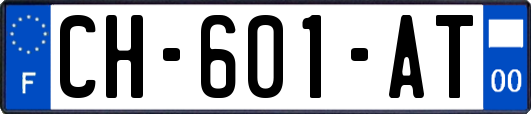 F

CH-601-AT

00